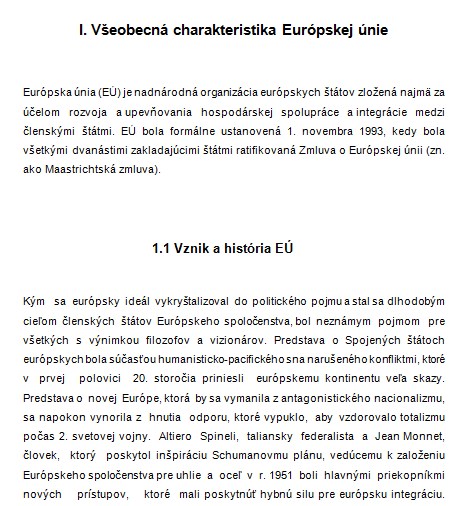 I. Všeobecná charakteristika Európskej únie

Európska únia (EÚ) je nadnárodná organizácia európskych štátov zložená najmä za účelom rozvoja a upevňovania hospodárskej spolupráce a integrácie medzi členskými štátmi. EÚ bola formálne ustanovená 1. novembra 1993, kedy bola všetkými dvanástimi zakladajúcimi štátmi ratifikovaná Zmluva o Európskej únii (zn. ako Maastrichtská zmluva).

1.1 Vznik a história EÚ

Kým sa európsky ideál vykryštalizoval do politického pojmu a stal sa dlhodobým cieľom členských štátov Európskeho spoločenstva, bol neznámym pojmom pre všetkých s výnimkou filozofov a vizionárov. Predstava o Spojených štátoch európskych bola súčasťou humanisticko-pacifického sna narušeného konfliktmi, ktoré v prvej polovici 20. storočia priniesli európskemu kontinentu veľa skazy. Predstava o novej Európe, ktorá by sa vymanila z antagonistického nacionalizmu, sa napokon vynorila z hnutia odporu, ktoré vypuklo, aby vzdorovalo totalizmu počas 2. svetovej vojny. Altiero Spineli, taliansky federalista a Jean Monnet, človek, ktorý poskytol inšpiráciu Schumanovmu plánu, vedúcemu k založeniu Európskeho spoločenstva pre uhlie a oceľ v r. 1951 boli hlavnými priekopníkmi nových prístupov, ktoré mali poskytnúť hybnú silu pre európsku integráciu.